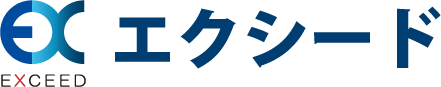 EC
EXCEED
エクシード